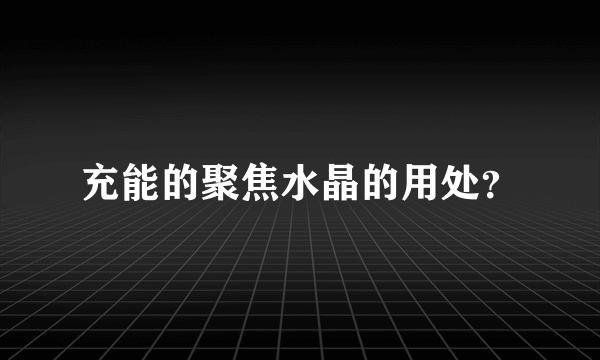 充能的聚焦水晶的用处?